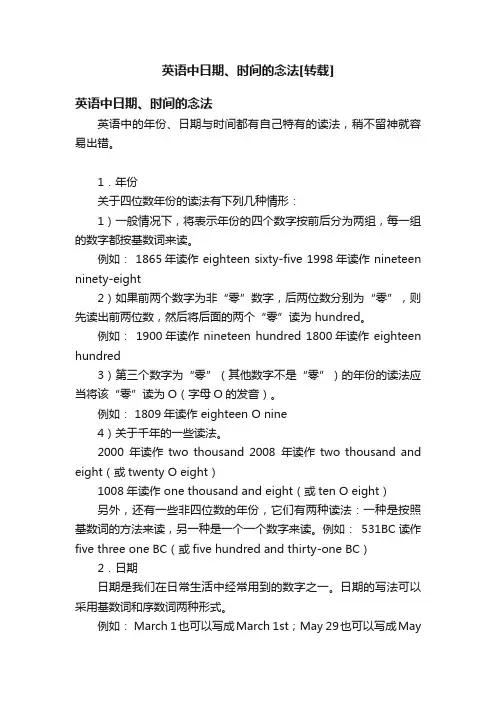 英语中日期、时间的念法[转载]

英语中日期、时间的念法

英语中的年份、日期与时间都有自己特有的读法，稍不留神就容易出错。

1．年份

关于四位数年份的读法有下列几种情形：

1）一般情况下，将表示年份的四个数字按前后分为两组，每一组的数字都按基数词来读。

例如： 1865 年读作 eighteen sixty-five 1998 年读作 nineteen ninety-eight

2）如果前两个数字为非“零”数字，后两位数分别为“零”，则先读出前两位数，然后将后面的两个“零”读为 hundred。

例如： 1900 年读作 nineteen hundred 1800 年读作 eighteen hundred

3）第三个数字为“零”（其他数字不是“零”）的年份的读法应当将该“零”读为 O（字母 O 的发音）。

例如： 1809 年读作 eighteen O nine

4）关于千年的一些读法。

2000 年读作 two thousand 2008 年读作 two thousand and eight（或 twenty O eight）

1008 年读作 one thousand and eight（或 ten O eight）

另外，还有一些非四位数的年份，它们有两种读法：一种是按照基数词的方法来读，另一种是一个一个数字来读。例如： 531BC 读作 five three one BC（或 five hundred and thirty-one BC）

2．日期

日期是我们在日常生活中经常用到的数字之一。日期的写法可以采用基数词和序数词两种形式。

例如： March 1 也可以写成 March 1st；May 29 也可以写成 May